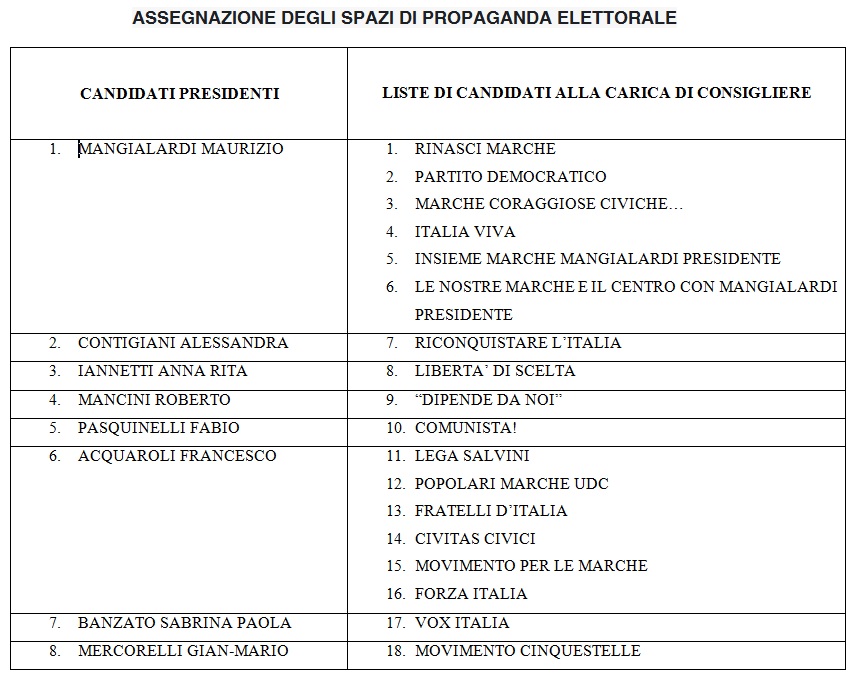 ASSEGNAZIONE DEGLI SPAZI DI PROPAGANDA ELETTORALE

| CANDIDATI PRESIDENTI | LISTE DI CANDIDATI ALLA CARICA DI CONSIGLIERE |
|---|---|
| 1. MANGIALARDI MAURIZIO | 1. RINASCI MARCHE<br>2. PARTITO DEMOCRATICO<br>3. MARCHE CORAGGIOSE CIVICHE…<br>4. ITALIA VIVA<br>5. INSIEME MARCHE MANGIALARDI PRESIDENTE<br>6. LE NOSTRE MARCHE E IL CENTRO CON MANGIALARDI PRESIDENTE |
| 2. CONTIGIANI ALESSANDRA | 7. RICONQUISTARE L'ITALIA |
| 3. IANNETTI ANNA RITA | 8. LIBERTA' DI SCELTA |
| 4. MANCINI ROBERTO | 9. "DIPENDE DA NOI" |
| 5. PASQUINELLI FABIO | 10. COMUNISTA! |
| 6. ACQUAROLI FRANCESCO | 11. LEGA SALVINI<br>12. POPOLARI MARCHE UDC<br>13. FRATELLI D'ITALIA<br>14. CIVITAS CIVICI<br>15. MOVIMENTO PER LE MARCHE<br>16. FORZA ITALIA |
| 7. BANZATO SABRINA PAOLA | 17. VOX ITALIA |
| 8. MERCORELLI GIAN-MARIO | 18. MOVIMENTO CINQUESTELLE |